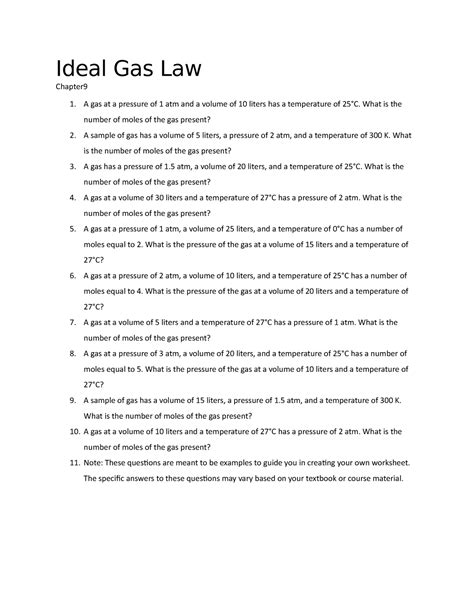 Ideal Gas Law

Chapter9

1. A gas at a pressure of 1 atm and a volume of 10 liters has a temperature of 25°C. What is the number of moles of the gas present?

2. A sample of gas has a volume of 5 liters, a pressure of 2 atm, and a temperature of 300 K. What is the number of moles of the gas present?

3. A gas has a pressure of 1.5 atm, a volume of 20 liters, and a temperature of 25°C. What is the number of moles of the gas present?

4. A gas at a volume of 30 liters and a temperature of 27°C has a pressure of 2 atm. What is the number of moles of the gas present?

5. A gas at a pressure of 1 atm, a volume of 25 liters, and a temperature of 0°C has a number of moles equal to 2. What is the pressure of the gas at a volume of 15 liters and a temperature of 27°C?

6. A gas at a pressure of 2 atm, a volume of 10 liters, and a temperature of 25°C has a number of moles equal to 4. What is the pressure of the gas at a volume of 20 liters and a temperature of 27°C?

7. A gas at a volume of 5 liters and a temperature of 27°C has a pressure of 1 atm. What is the number of moles of the gas present?

8. A gas at a pressure of 3 atm, a volume of 20 liters, and a temperature of 25°C has a number of moles equal to 5. What is the pressure of the gas at a volume of 10 liters and a temperature of 27°C?

9. A sample of gas has a volume of 15 liters, a pressure of 1.5 atm, and a temperature of 300 K. What is the number of moles of the gas present?

10. A gas at a volume of 10 liters and a temperature of 27°C has a pressure of 2 atm. What is the number of moles of the gas present?

11. Note: These questions are meant to be examples to guide you in creating your own worksheet. The specific answers to these questions may vary based on your textbook or course material.